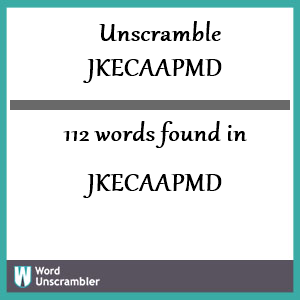 Unscramble JKECAAPMD

112 words found in

JKECAAPMD

W Word Unscrambler